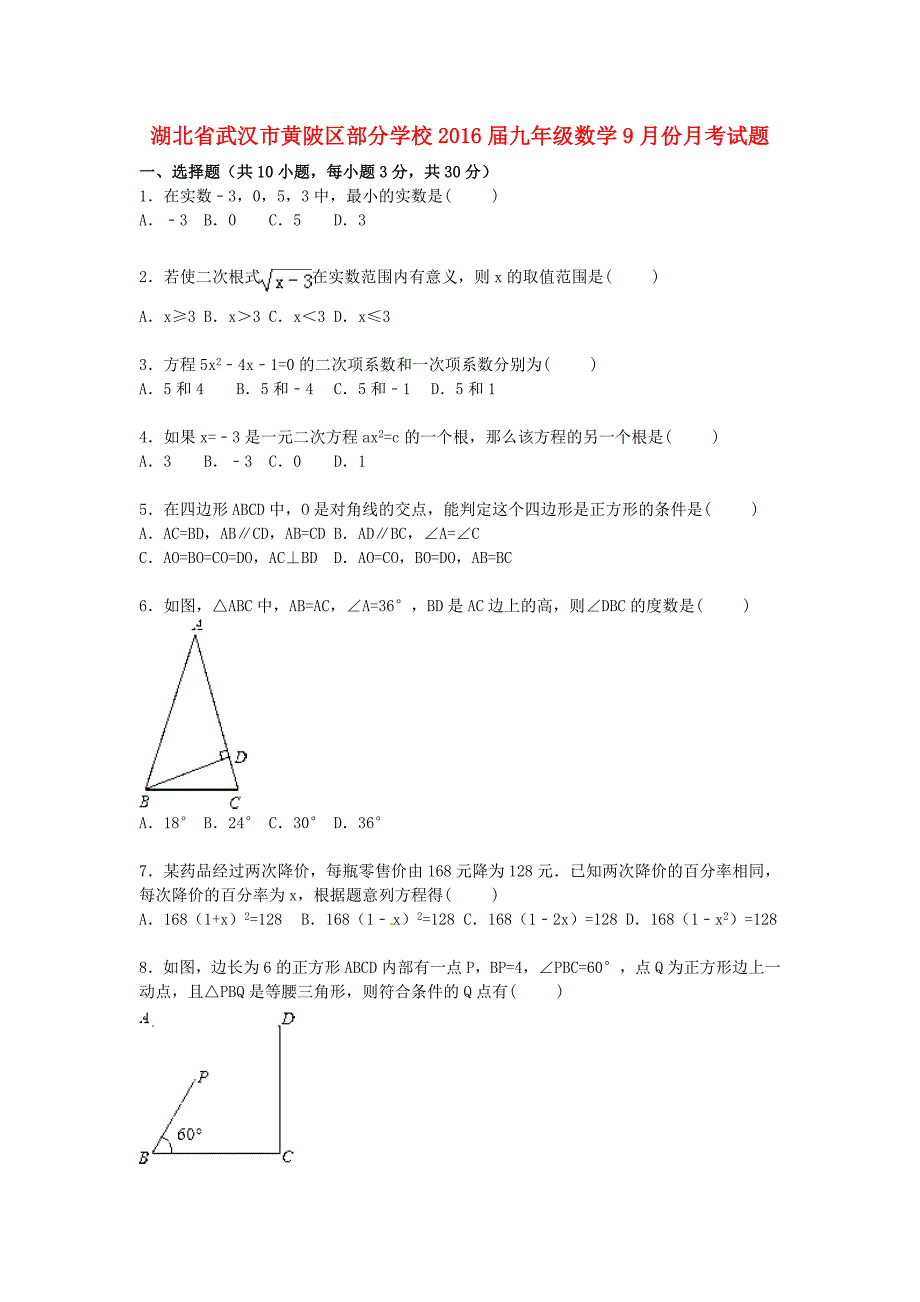 湖北省武汉市黄陂区部分学校2016届九年级数学9月份月考试题

一、选择题（共10小题，每小题3分，共30分）

1．在实数﹣3，0，5，3中，最小的实数是(　　)
A．﹣3　B．0　C．5　D．3

2．若使二次根式$\sqrt{x-3}$在实数范围内有意义，则x的取值范围是(　　)
A．x≥3　B．x>3　C．x<3　D．x≤3

3．方程$5x^2-4x-1=0$的二次项系数和一次项系数分别为(　　)
A．5和4　B．5和﹣4　C．5和﹣1　D．5和1

4．如果x=﹣3是一元二次方程$ax^2=c$的一个根，那么该方程的另一个根是(　　)
A．3　B．﹣3　C．0　D．1

5．在四边形ABCD中，O是对角线的交点，能判定这个四边形是正方形的条件是(　　)
A．AC=BD，AB∥CD，AB=CD　B．AD∥BC，∠A=∠C
C．AO=BO=CO=DO，AC⊥BD　D．AO=CO，BO=DO，AB=BC

6．如图，△ABC中，AB=AC，∠A=36°，BD是AC边上的高，则∠DBC的度数是(　　)

A

D

B　C

A．18°　B．24°　C．30°　D．36°

7．某药品经过两次降价，每瓶零售价由168元降为128元．已知两次降价的百分率相同，每次降价的百分率为x，根据题意列方程得(　　)
A．$168(1+x)^2=128$　B．$168(1-x)^2=128$　C．$168(1-2x)=128$　D．$168(1-x^2)=128$

8．如图，边长为6的正方形ABCD内部有一点P，BP=4，∠PBC=60°，点Q为正方形边上一动点，且△PBQ是等腰三角形，则符合条件的Q点有(　　)

A　D

P

60°

B　C